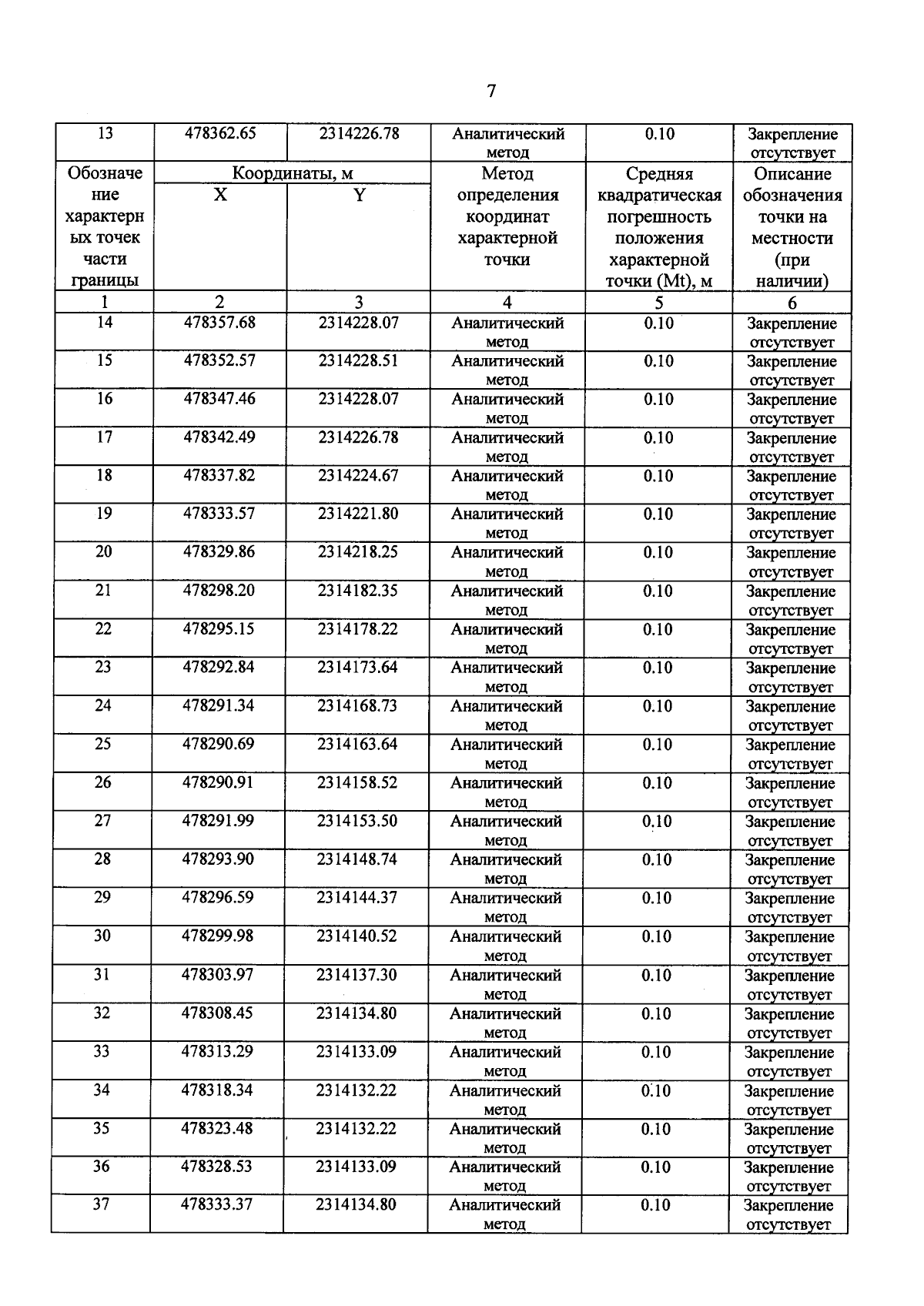 7

| 13 | 478362.65 | 2314226.78 | Аналитический метод | 0.10 | Закрепление отсутствует |
|---|---|---|---|---|---|
| Обозначение характерных точек части границы | Координаты, м X | Координаты, м Y | Метод определения координат характерной точки | Средняя квадратическая погрешность положения характерной точки (Mt), м | Описание обозначения точки на местности (при наличии) |
| 1 | 2 | 3 | 4 | 5 | 6 |
| 14 | 478357.68 | 2314228.07 | Аналитический метод | 0.10 | Закрепление отсутствует |
| 15 | 478352.57 | 2314228.51 | Аналитический метод | 0.10 | Закрепление отсутствует |
| 16 | 478347.46 | 2314228.07 | Аналитический метод | 0.10 | Закрепление отсутствует |
| 17 | 478342.49 | 2314226.78 | Аналитический метод | 0.10 | Закрепление отсутствует |
| 18 | 478337.82 | 2314224.67 | Аналитический метод | 0.10 | Закрепление отсутствует |
| 19 | 478333.57 | 2314221.80 | Аналитический метод | 0.10 | Закрепление отсутствует |
| 20 | 478329.86 | 2314218.25 | Аналитический метод | 0.10 | Закрепление отсутствует |
| 21 | 478298.20 | 2314182.35 | Аналитический метод | 0.10 | Закрепление отсутствует |
| 22 | 478295.15 | 2314178.22 | Аналитический метод | 0.10 | Закрепление отсутствует |
| 23 | 478292.84 | 2314173.64 | Аналитический метод | 0.10 | Закрепление отсутствует |
| 24 | 478291.34 | 2314168.73 | Аналитический метод | 0.10 | Закрепление отсутствует |
| 25 | 478290.69 | 2314163.64 | Аналитический метод | 0.10 | Закрепление отсутствует |
| 26 | 478290.91 | 2314158.52 | Аналитический метод | 0.10 | Закрепление отсутствует |
| 27 | 478291.99 | 2314153.50 | Аналитический метод | 0.10 | Закрепление отсутствует |
| 28 | 478293.90 | 2314148.74 | Аналитический метод | 0.10 | Закрепление отсутствует |
| 29 | 478296.59 | 2314144.37 | Аналитический метод | 0.10 | Закрепление отсутствует |
| 30 | 478299.98 | 2314140.52 | Аналитический метод | 0.10 | Закрепление отсутствует |
| 31 | 478303.97 | 2314137.30 | Аналитический метод | 0.10 | Закрепление отсутствует |
| 32 | 478308.45 | 2314134.80 | Аналитический метод | 0.10 | Закрепление отсутствует |
| 33 | 478313.29 | 2314133.09 | Аналитический метод | 0.10 | Закрепление отсутствует |
| 34 | 478318.34 | 2314132.22 | Аналитический метод | 0.10 | Закрепление отсутствует |
| 35 | 478323.48 | 2314132.22 | Аналитический метод | 0.10 | Закрепление отсутствует |
| 36 | 478328.53 | 2314133.09 | Аналитический метод | 0.10 | Закрепление отсутствует |
| 37 | 478333.37 | 2314134.80 | Аналитический метод | 0.10 | Закрепление отсутствует |